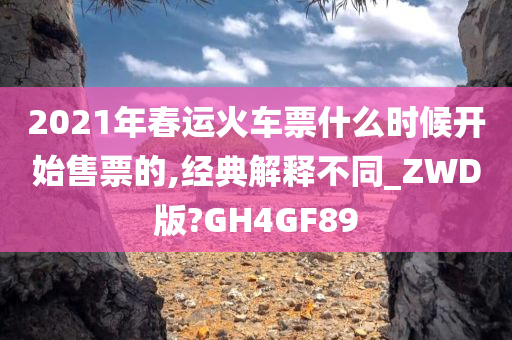 2021年春运火车票什么时候开始售票的,经典解释不同_ZWD版?GH4GF89